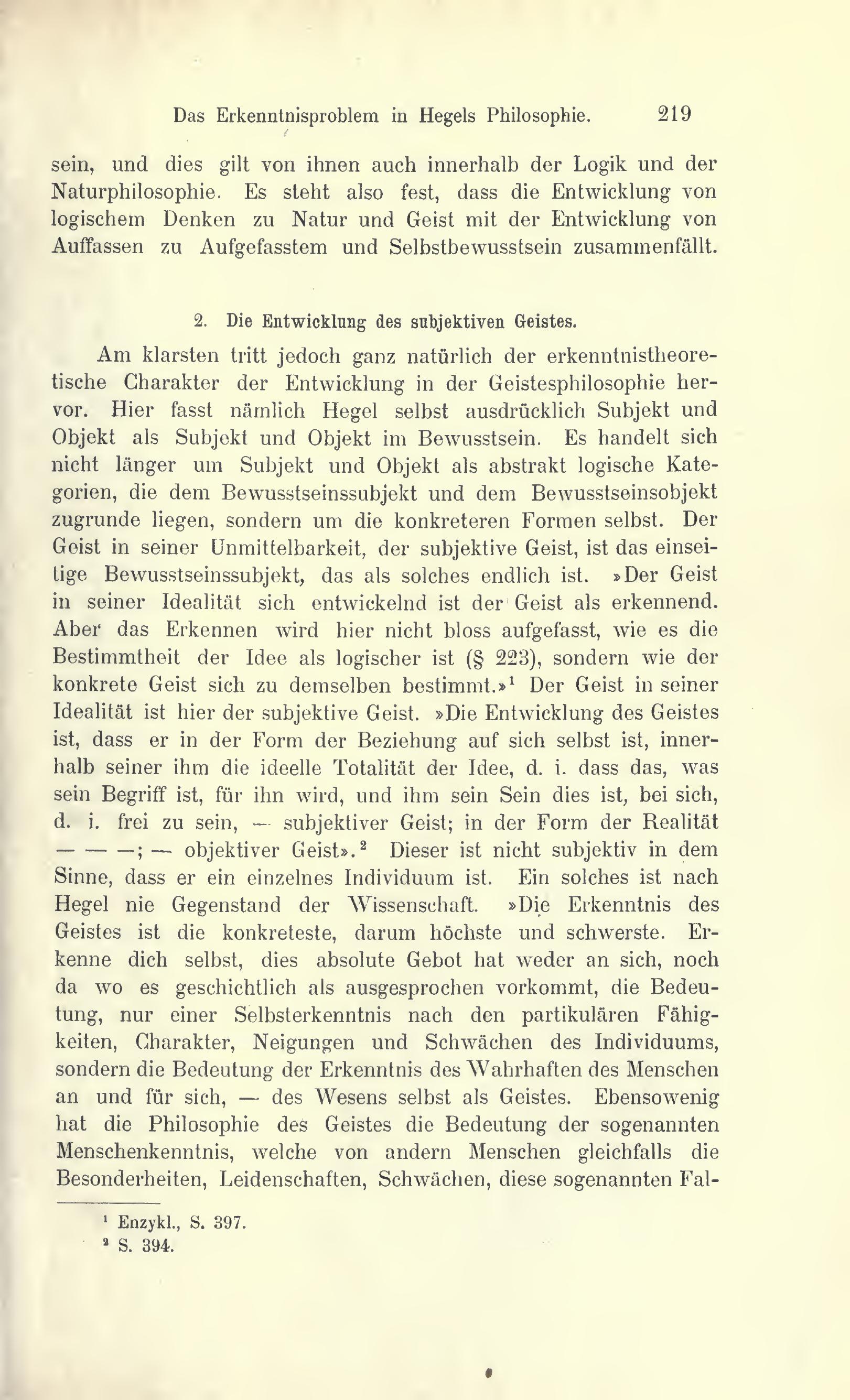 Das Erkenntnisproblem in Hegels Philosophie. 219

sein, und dies gilt von ihnen auch innerhalb der Logik und der Naturphilosophie. Es steht also fest, dass die Entwicklung von logischem Denken zu Natur und Geist mit der Entwicklung von Auffassen zu Aufgefasstem und Selbstbewusstsein zusammenfällt.

2. Die Entwicklung des subjektiven Geistes.

Am klarsten tritt jedoch ganz natürlich der erkenntnistheoretische Charakter der Entwicklung in der Geistesphilosophie hervor. Hier fasst nämlich Hegel selbst ausdrücklich Subjekt und Objekt als Subjekt und Objekt im Bewusstsein. Es handelt sich nicht länger um Subjekt und Objekt als abstrakt logische Kategorien, die dem Bewusstseinssubjekt und dem Bewusstseinsobjekt zugrunde liegen, sondern um die konkreteren Formen selbst. Der Geist in seiner Unmittelbarkeit, der subjektive Geist, ist das einseitige Bewusstseinssubjekt, das als solches endlich ist. »Der Geist in seiner Idealität sich entwickelnd ist der Geist als erkennend. Aber das Erkennen wird hier nicht bloss aufgefasst, wie es die Bestimmtheit der Idee als logischer ist (§ 223), sondern wie der konkrete Geist sich zu demselben bestimmt.»$^1$ Der Geist in seiner Idealität ist hier der subjektive Geist. »Die Entwicklung des Geistes ist, dass er in der Form der Beziehung auf sich selbst ist, innerhalb seiner ihm die ideelle Totalität der Idee, d. i. dass das, was sein Begriff ist, für ihn wird, und ihm sein Sein dies ist, bei sich, d. i. frei zu sein, — subjektiver Geist; in der Form der Realität — — —; — objektiver Geist».$^2$ Dieser ist nicht subjektiv in dem Sinne, dass er ein einzelnes Individuum ist. Ein solches ist nach Hegel nie Gegenstand der Wissenschaft. »Die Erkenntnis des Geistes ist die konkreteste, darum höchste und schwerste. Erkenne dich selbst, dies absolute Gebot hat weder an sich, noch da wo es geschichtlich als ausgesprochen vorkommt, die Bedeutung, nur einer Selbsterkenntnis nach den partikulären Fähigkeiten, Charakter, Neigungen und Schwächen des Individuums, sondern die Bedeutung der Erkenntnis des Wahrhaften des Menschen an und für sich, — des Wesens selbst als Geistes. Ebensowenig hat die Philosophie des Geistes die Bedeutung der sogenannten Menschenkenntnis, welche von andern Menschen gleichfalls die Besonderheiten, Leidenschaften, Schwächen, diese sogenannten Fal-

$^1$ Enzykl., S. 397.
$^2$ S. 394.